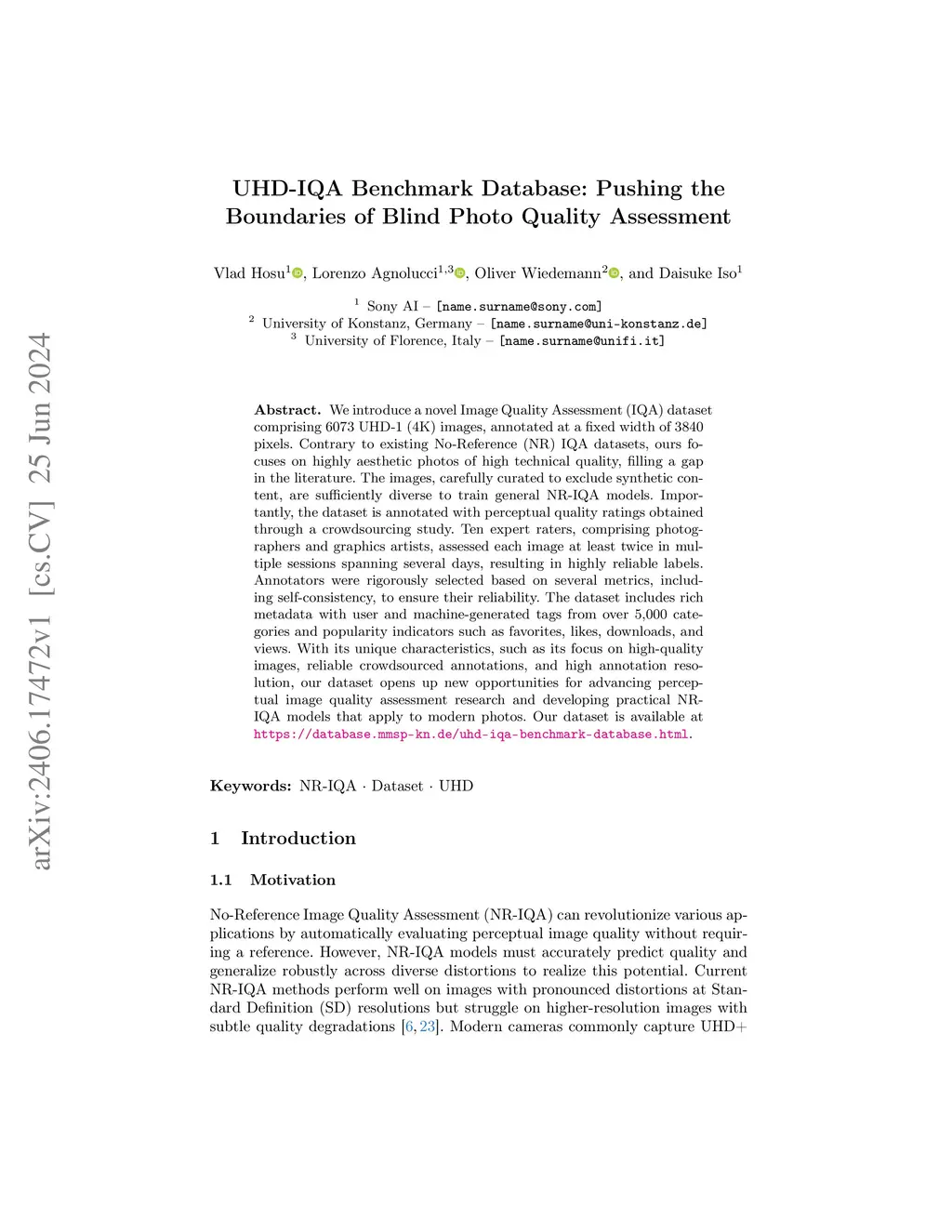 arXiv:2406.17472v1 [cs.CV] 25 Jun 2024

UHD-IQA Benchmark Database: Pushing the Boundaries of Blind Photo Quality Assessment

Vlad Hosu$^1$, Lorenzo Agnolucci$^{1,3}$, Oliver Wiedemann$^2$, and Daisuke Iso$^1$

$^1$ Sony AI – [name.surname@sony.com]
$^2$ University of Konstanz, Germany – [name.surname@uni-konstanz.de]
$^3$ University of Florence, Italy – [name.surname@unifi.it]

Abstract. We introduce a novel Image Quality Assessment (IQA) dataset comprising 6073 UHD-1 (4K) images, annotated at a fixed width of 3840 pixels. Contrary to existing No-Reference (NR) IQA datasets, ours focuses on highly aesthetic photos of high technical quality, filling a gap in the literature. The images, carefully curated to exclude synthetic content, are sufficiently diverse to train general NR-IQA models. Importantly, the dataset is annotated with perceptual quality ratings obtained through a crowdsourcing study. Ten expert raters, comprising photographers and graphics artists, assessed each image at least twice in multiple sessions spanning several days, resulting in highly reliable labels. Annotators were rigorously selected based on several metrics, including self-consistency, to ensure their reliability. The dataset includes rich metadata with user and machine-generated tags from over 5,000 categories and popularity indicators such as favorites, likes, downloads, and views. With its unique characteristics, such as its focus on high-quality images, reliable crowdsourced annotations, and high annotation resolution, our dataset opens up new opportunities for advancing perceptual image quality assessment research and developing practical NR-IQA models that apply to modern photos. Our dataset is available at https://database.mmsp-kn.de/uhd-iqa-benchmark-database.html.

Keywords: NR-IQA · Dataset · UHD

1 Introduction

1.1 Motivation

No-Reference Image Quality Assessment (NR-IQA) can revolutionize various applications by automatically evaluating perceptual image quality without requiring a reference. However, NR-IQA models must accurately predict quality and generalize robustly across diverse distortions to realize this potential. Current NR-IQA methods perform well on images with pronounced distortions at Standard Definition (SD) resolutions but struggle on higher-resolution images with subtle quality degradations [6, 23]. Modern cameras commonly capture UHD+